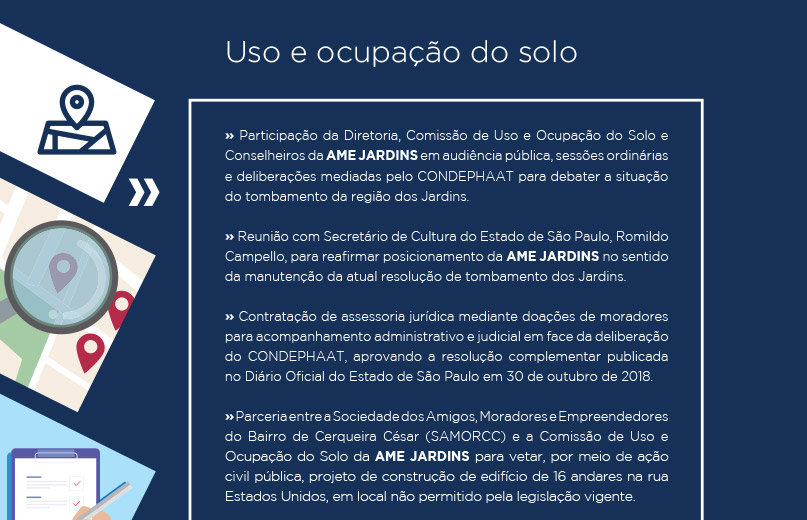 Uso e ocupação do solo

» Participação da Diretoria, Comissão de Uso e Ocupação do Solo e Conselheiros da AME JARDINS em audiência pública, sessões ordinárias e deliberações mediadas pelo CONDEPHAAT para debater a situação do tombamento da região dos Jardins.

» Reunião com Secretário de Cultura do Estado de São Paulo, Romildo Campello, para reafirmar posicionamento da AME JARDINS no sentido da manutenção da atual resolução de tombamento dos Jardins.

» Contratação de assessoria jurídica mediante doações de moradores para acompanhamento administrativo e judicial em face da deliberação do CONDEPHAAT, aprovando a resolução complementar publicada no Diário Oficial do Estado de São Paulo em 30 de outubro de 2018.

» Parceria entre a Sociedade dos Amigos, Moradores e Empreendedores do Bairro de Cerqueira César (SAMORCC) e a Comissão de Uso e Ocupação do Solo da AME JARDINS para vetar, por meio de ação civil pública, projeto de construção de edifício de 16 andares na rua Estados Unidos, em local não permitido pela legislação vigente.